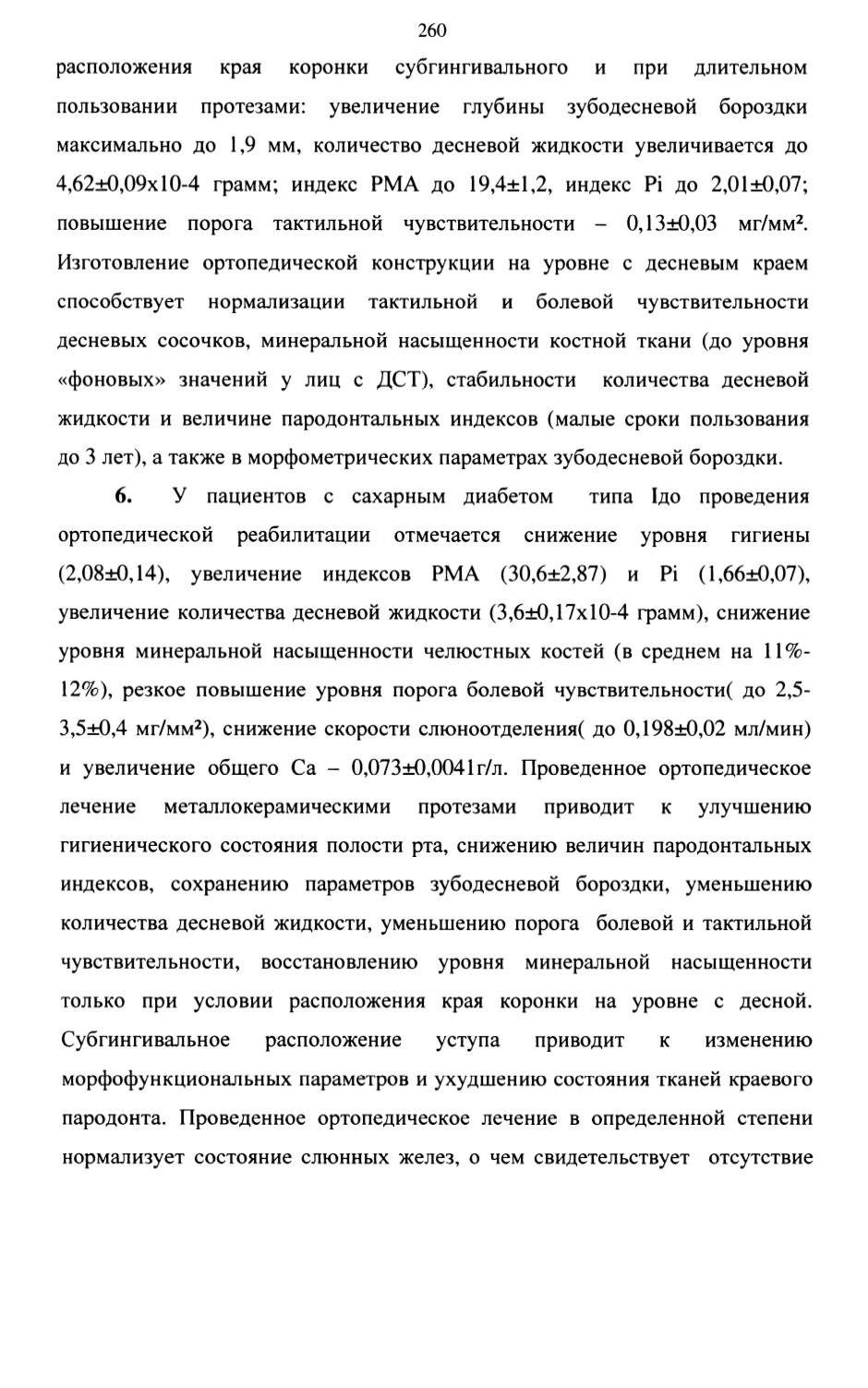 260

расположения края коронки субгингивального и при длительном пользовании протезами: увеличение глубины зубодесневой бороздки максимально до 1,9 мм, количество десневой жидкости увеличивается до 4,62±0,09х10-4 грамм; индекс РМА до 19,4±1,2, индекс Pi до 2,01±0,07; повышение порога тактильной чувствительности – 0,13±0,03 мг/мм². Изготовление ортопедической конструкции на уровне с десневым краем способствует нормализации тактильной и болевой чувствительности десневых сосочков, минеральной насыщенности костной ткани (до уровня «фоновых» значений у лиц с ДСТ), стабильности количества десневой жидкости и величине пародонтальных индексов (малые сроки пользования до 3 лет), а также в морфометрических параметрах зубодесневой бороздки.

6. У пациентов с сахарным диабетом типа Iдо проведения ортопедической реабилитации отмечается снижение уровня гигиены (2,08±0,14), увеличение индексов РМА (30,6±2,87) и Pi (1,66±0,07), увеличение количества десневой жидкости (3,6±0,17х10-4 грамм), снижение уровня минеральной насыщенности челюстных костей (в среднем на 11%-12%), резкое повышение уровня порога болевой чувствительности( до 2,5-3,5±0,4 мг/мм²), снижение скорости слюноотделения( до 0,198±0,02 мл/мин) и увеличение общего Са – 0,073±0,0041г/л. Проведенное ортопедическое лечение металлокерамическими протезами приводит к улучшению гигиенического состояния полости рта, снижению величин пародонтальных индексов, сохранению параметров зубодесневой бороздки, уменьшению количества десневой жидкости, уменьшению порога болевой и тактильной чувствительности, восстановлению уровня минеральной насыщенности только при условии расположения края коронки на уровне с десной. Субгингивальное расположение уступа приводит к изменению морфофункциональных параметров и ухудшению состояния тканей краевого пародонта. Проведенное ортопедическое лечение в определенной степени нормализует состояние слюнных желез, о чем свидетельствует отсутствие